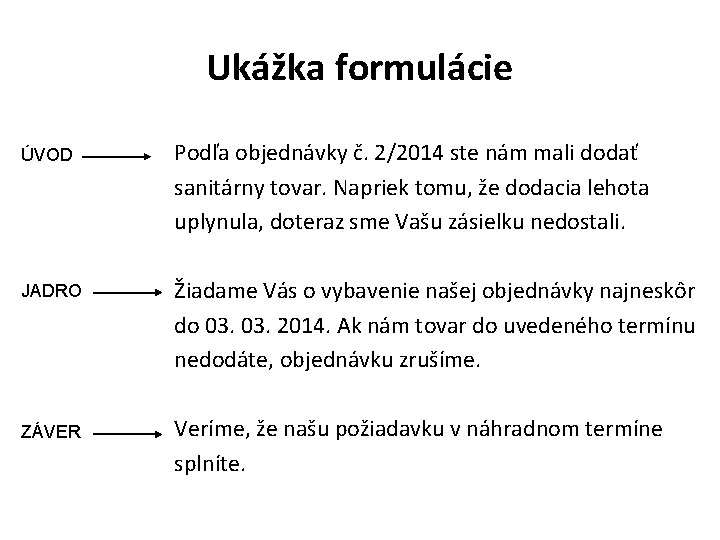 Ukážka formulácie

ÚVOD

Podľa objednávky č. 2/2014 ste nám mali dodať sanitárny tovar. Napriek tomu, že dodacia lehota uplynula, doteraz sme Vašu zásielku nedostali.

JADRO

Žiadame Vás o vybavenie našej objednávky najneskôr do 03. 03. 2014. Ak nám tovar do uvedeného termínu nedodáte, objednávku zrušíme.

ZÁVER

Veríme, že našu požiadavku v náhradnom termíne splníte.